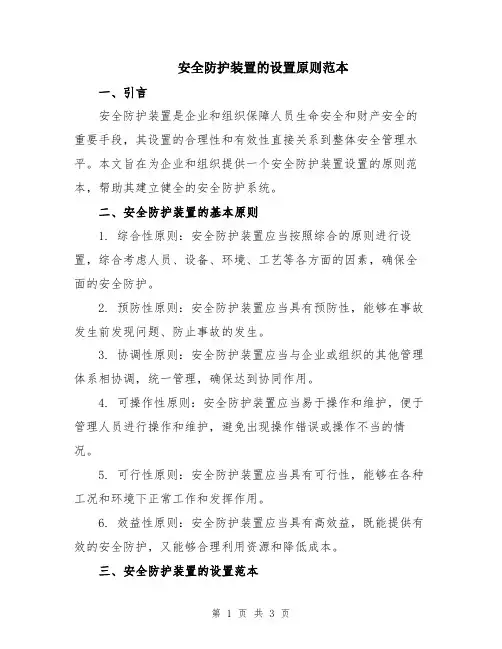 安全防护装置的设置原则范本

一、引言

安全防护装置是企业和组织保障人员生命安全和财产安全的重要手段，其设置的合理性和有效性直接关系到整体安全管理水平。本文旨在为企业和组织提供一个安全防护装置设置的原则范本，帮助其建立健全的安全防护系统。

二、安全防护装置的基本原则

1. 综合性原则：安全防护装置应当按照综合的原则进行设置，综合考虑人员、设备、环境、工艺等各方面的因素，确保全面的安全防护。

2. 预防性原则：安全防护装置应当具有预防性，能够在事故发生前发现问题、防止事故的发生。

3. 协调性原则：安全防护装置应当与企业或组织的其他管理体系相协调，统一管理，确保达到协同作用。

4. 可操作性原则：安全防护装置应当易于操作和维护，便于管理人员进行操作和维护，避免出现操作错误或操作不当的情况。

5. 可行性原则：安全防护装置应当具有可行性，能够在各种工况和环境下正常工作和发挥作用。

6. 效益性原则：安全防护装置应当具有高效益，既能提供有效的安全防护，又能够合理利用资源和降低成本。

三、安全防护装置的设置范本

第 1 页 共 3 页